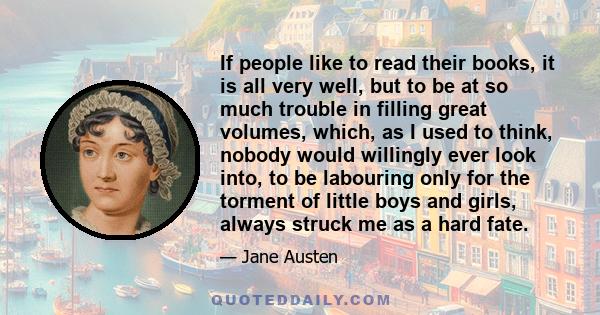 If people like to read their books, it is all very well, but to be at so much trouble in filling great volumes, which, as I used to think, nobody would willingly ever look into, to be labouring only for the torment of little boys and girls, always struck me as a hard fate.

— Jane Austen

QUOTEDDAILY.COM